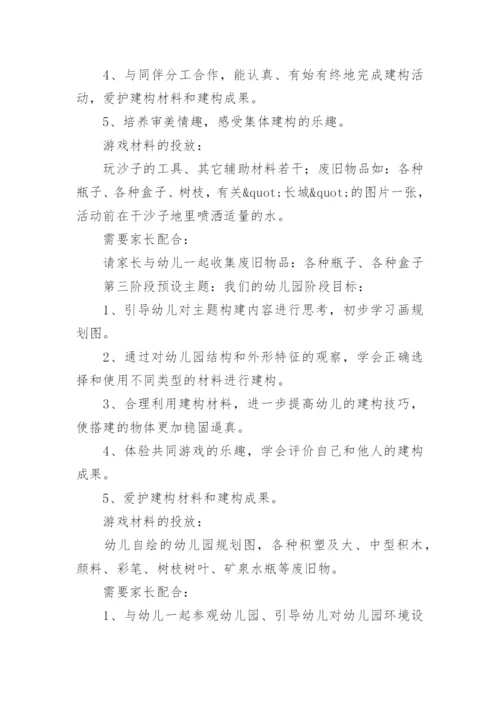 4、与同伴分工合作，能认真、有始有终地完成建构活动，爱护建构材料和建构成果。

5、培养审美情趣，感受集体建构的乐趣。

游戏材料的投放：

玩沙子的工具、其它辅助材料若干；废旧物品如：各种瓶子、各种盒子、树枝，有关&quot;长城&quot;的图片一张，活动前在干沙子地里喷洒适量的水。

需要家长配合：

请家长与幼儿一起收集废旧物品：各种瓶子、各种盒子

第三阶段预设主题：我们的幼儿园阶段目标：

1、引导幼儿对主题构建内容进行思考，初步学习画规划图。

2、通过对幼儿园结构和外形特征的观察，学会正确选择和使用不同类型的材料进行建构。

3、合理利用建构材料，进一步提高幼儿的建构技巧，使搭建的物体更加稳固逼真。

4、体验共同游戏的乐趣，学会评价自己和他人的建构成果。

5、爱护建构材料和建构成果。

游戏材料的投放：

幼儿自绘的幼儿园规划图，各种积塑及大、中型积木，颜料、彩笔、树枝树叶、矿泉水瓶等废旧物。

需要家长配合：

1、与幼儿一起参观幼儿园、引导幼儿对幼儿园环境设